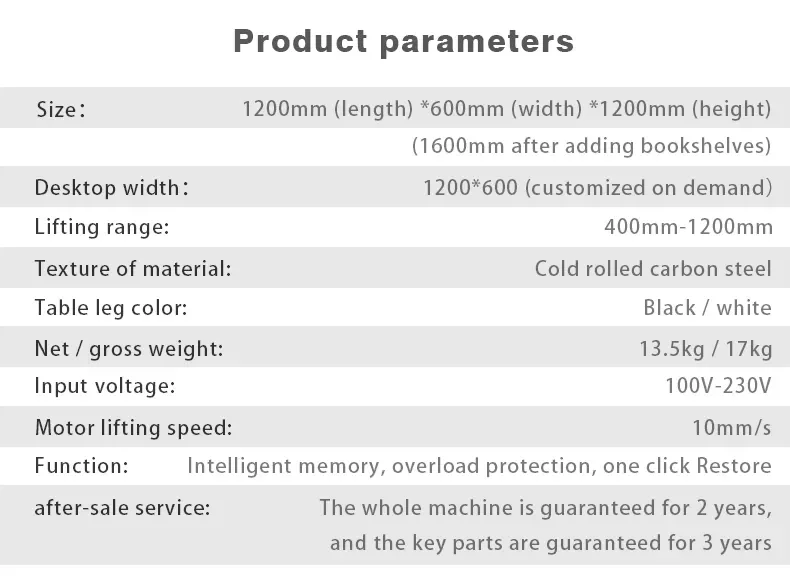 Product parameters

Size: 1200mm (length) *600mm (width) *1200mm (height) (1600mm after adding bookshelves)

Desktop width: 1200*600 (customized on demand)

Lifting range: 400mm-1200mm

Texture of material: Cold rolled carbon steel

Table leg color: Black / white

Net / gross weight: 13.5kg / 17kg

Input voltage: 100V-230V

Motor lifting speed: 10mm/s

Function: Intelligent memory, overload protection, one click Restore

after-sale service: The whole machine is guaranteed for 2 years, and the key parts are guaranteed for 3 years